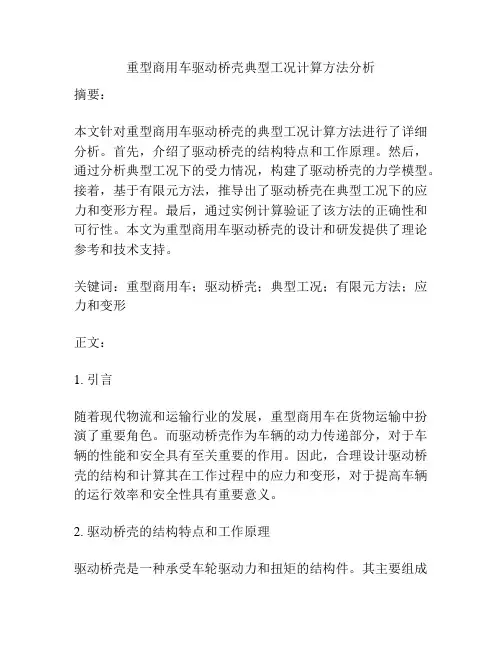 重型商用车驱动桥壳典型工况计算方法分析

摘要：

本文针对重型商用车驱动桥壳的典型工况计算方法进行了详细分析。首先，介绍了驱动桥壳的结构特点和工作原理。然后，通过分析典型工况下的受力情况，构建了驱动桥壳的力学模型。接着，基于有限元方法，推导出了驱动桥壳在典型工况下的应力和变形方程。最后，通过实例计算验证了该方法的正确性和可行性。本文为重型商用车驱动桥壳的设计和研发提供了理论参考和技术支持。

关键词：重型商用车；驱动桥壳；典型工况；有限元方法；应力和变形

正文：

1. 引言

随着现代物流和运输行业的发展，重型商用车在货物运输中扮演了重要角色。而驱动桥壳作为车辆的动力传递部分，对于车辆的性能和安全具有至关重要的作用。因此，合理设计驱动桥壳的结构和计算其在工作过程中的应力和变形，对于提高车辆的运行效率和安全性具有重要意义。

2. 驱动桥壳的结构特点和工作原理

驱动桥壳是一种承受车轮驱动力和扭矩的结构件。其主要组成